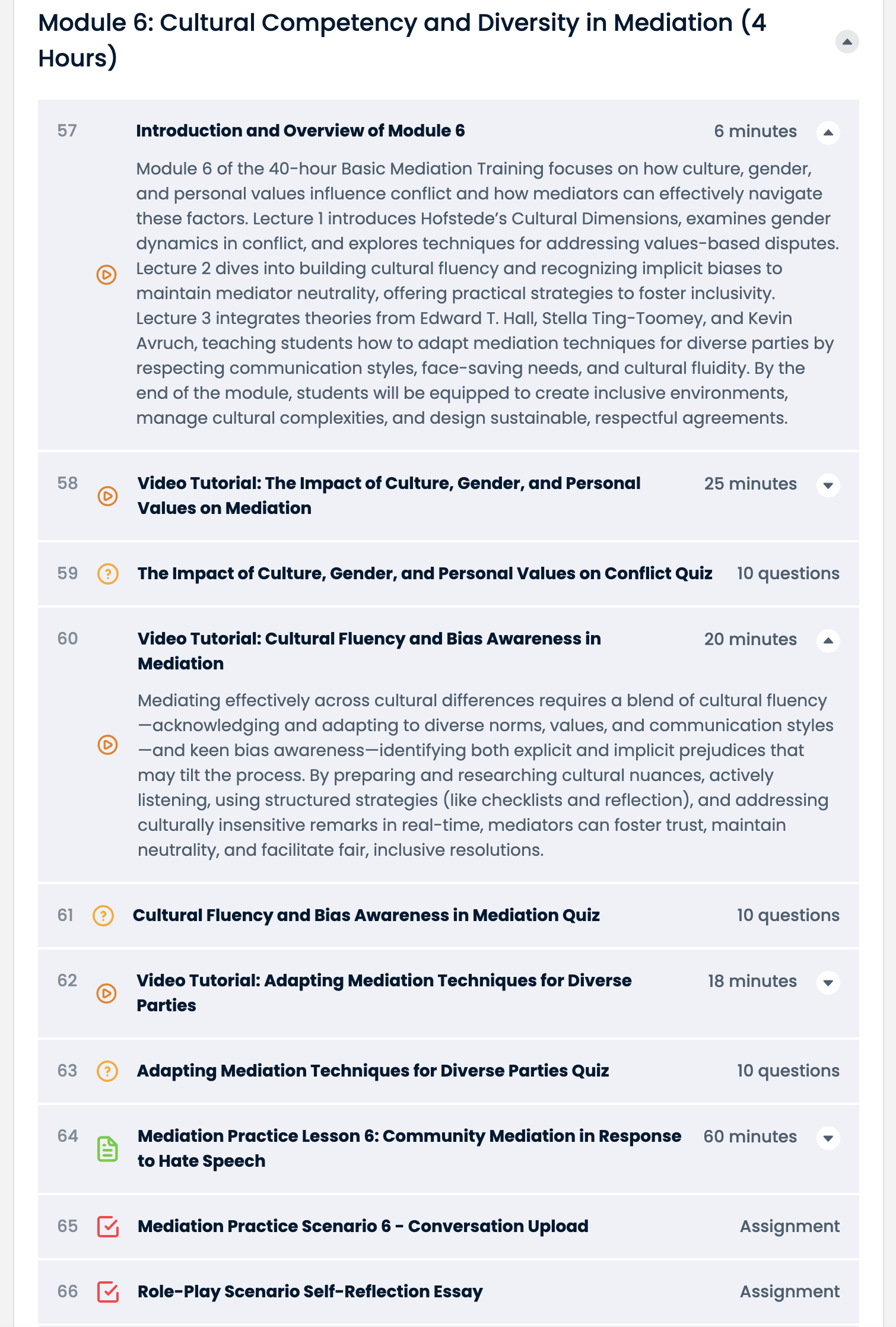 Module 6: Cultural Competency and Diversity in Mediation (4 Hours)

57 Introduction and Overview of Module 6 6 minutes

Module 6 of the 40-hour Basic Mediation Training focuses on how culture, gender, and personal values influence conflict and how mediators can effectively navigate these factors. Lecture 1 introduces Hofstede's Cultural Dimensions, examines gender dynamics in conflict, and explores techniques for addressing values-based disputes. Lecture 2 dives into building cultural fluency and recognizing implicit biases to maintain mediator neutrality, offering practical strategies to foster inclusivity. Lecture 3 integrates theories from Edward T. Hall, Stella Ting-Toomey, and Kevin Avruch, teaching students how to adapt mediation techniques for diverse parties by respecting communication styles, face-saving needs, and cultural fluidity. By the end of the module, students will be equipped to create inclusive environments, manage cultural complexities, and design sustainable, respectful agreements.

58 Video Tutorial: The Impact of Culture, Gender, and Personal Values on Mediation 25 minutes

59 The Impact of Culture, Gender, and Personal Values on Conflict Quiz 10 questions

60 Video Tutorial: Cultural Fluency and Bias Awareness in Mediation 20 minutes

Mediating effectively across cultural differences requires a blend of cultural fluency—acknowledging and adapting to diverse norms, values, and communication styles—and keen bias awareness—identifying both explicit and implicit prejudices that may tilt the process. By preparing and researching cultural nuances, actively listening, using structured strategies (like checklists and reflection), and addressing culturally insensitive remarks in real-time, mediators can foster trust, maintain neutrality, and facilitate fair, inclusive resolutions.

61 Cultural Fluency and Bias Awareness in Mediation Quiz 10 questions

62 Video Tutorial: Adapting Mediation Techniques for Diverse Parties 18 minutes

63 Adapting Mediation Techniques for Diverse Parties Quiz 10 questions

64 Mediation Practice Lesson 6: Community Mediation in Response to Hate Speech 60 minutes

65 Mediation Practice Scenario 6 - Conversation Upload Assignment

66 Role-Play Scenario Self-Reflection Essay Assignment